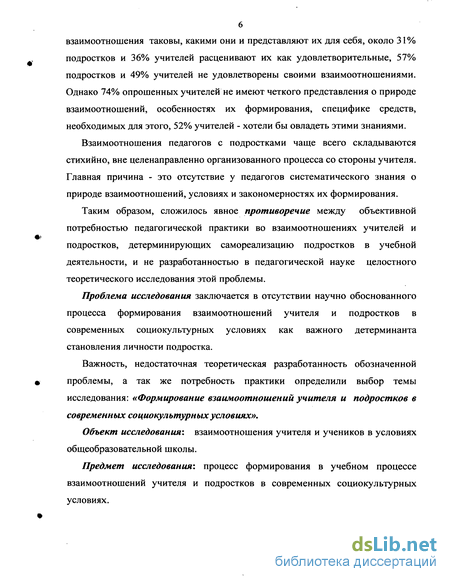 6

взаимоотношения таковы, какими они и представляют их для себя, около 31% подростков и 36% учителей расценивают их как удовлетворительные, 57% подростков и 49% учителей не удовлетворены своими взаимоотношениями. Однако 74% опрошенных учителей не имеют четкого представления о природе взаимоотношений, особенностях их формирования, специфике средств, необходимых для этого, 52% учителей - хотели бы овладеть этими знаниями.

Взаимоотношения педагогов с подростками чаще всего складываются стихийно, вне целенаправленно организованного процесса со стороны учителя. Главная причина - это отсутствие у педагогов систематического знания о природе взаимоотношений, условиях и закономерностях их формирования.

Таким образом, сложилось явное противоречие между объективной потребностью педагогической практики во взаимоотношениях учителей и подростков, детерминирующих самореализацию подростков в учебной деятельности, и не разработанностью в педагогической науке целостного теоретического исследования этой проблемы.

Проблема исследования заключается в отсутствии научно обоснованного процесса формирования взаимоотношений учителя и подростков в современных социокультурных условиях как важного детерминанта становления личности подростка.

Важность, недостаточная теоретическая разработанность обозначенной проблемы, а так же потребность практики определили выбор темы исследования: «Формирование взаимоотношений учителя и подростков в современных социокультурных условиях».

Объект исследования: взаимоотношения учителя и учеников в условиях общеобразовательной школы.

Предмет исследования: процесс формирования в учебном процессе взаимоотношений учителя и подростков в современных социокультурных условиях.

dsLib.net
библиотека диссертаций